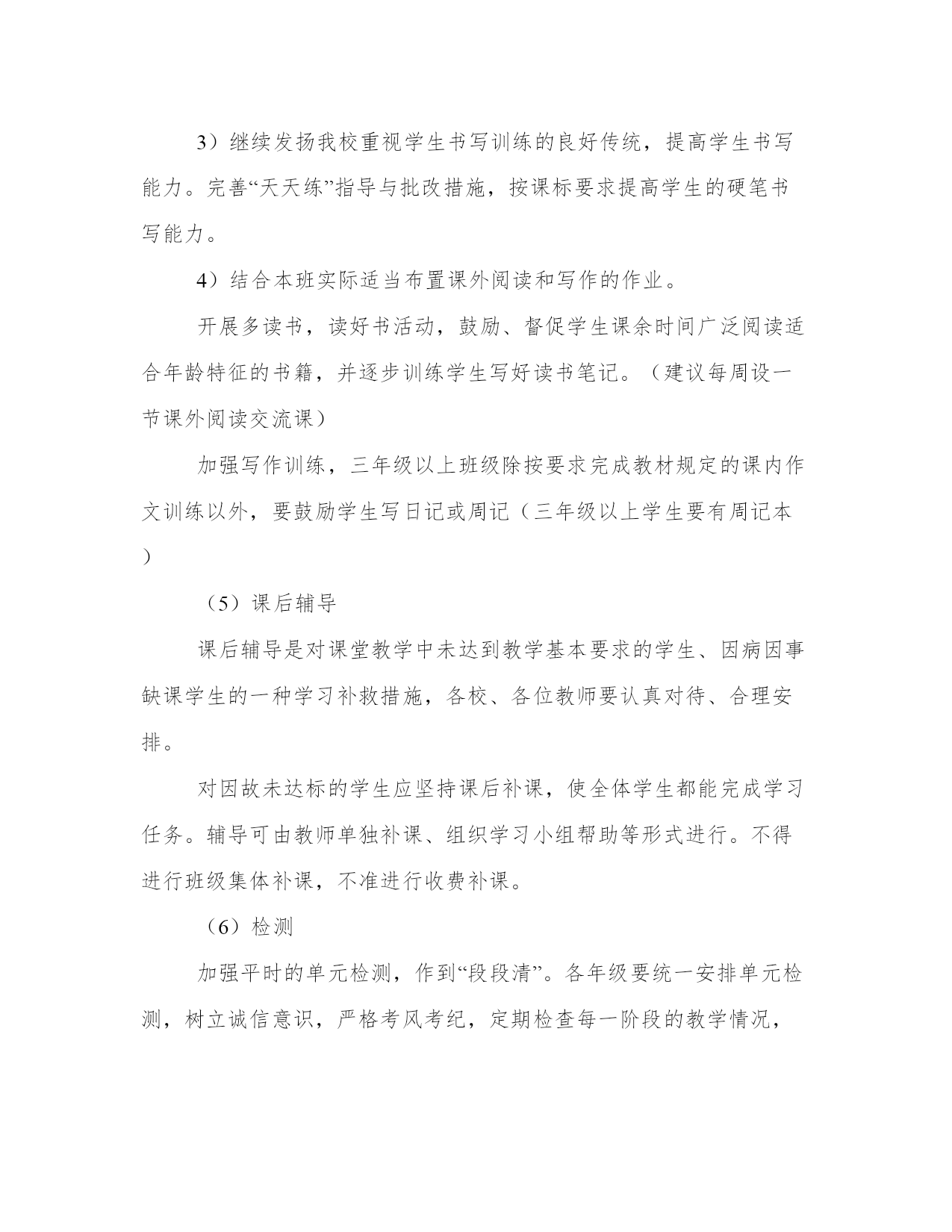 3）继续发扬我校重视学生书写训练的良好传统，提高学生书写能力。完善“天天练”指导与批改措施，按课标要求提高学生的硬笔书写能力。

4）结合本班实际适当布置课外阅读和写作的作业。

开展多读书，读好书活动，鼓励、督促学生课余时间广泛阅读适合年龄特征的书籍，并逐步训练学生写好读书笔记。（建议每周设一节课外阅读交流课）

加强写作训练，三年级以上班级除按要求完成教材规定的课内作文训练以外，要鼓励学生写日记或周记（三年级以上学生要有周记本）

（5）课后辅导

课后辅导是对课堂教学中未达到教学基本要求的学生、因病因事缺课学生的一种学习补救措施，各校、各位教师要认真对待、合理安排。

对因故未达标的学生应坚持课后补课，使全体学生都能完成学习任务。辅导可由教师单独补课、组织学习小组帮助等形式进行。不得进行班级集体补课，不准进行收费补课。

（6）检测

加强平时的单元检测，作到“段段清”。各年级要统一安排单元检测，树立诚信意识，严格考风考纪，定期检查每一阶段的教学情况，